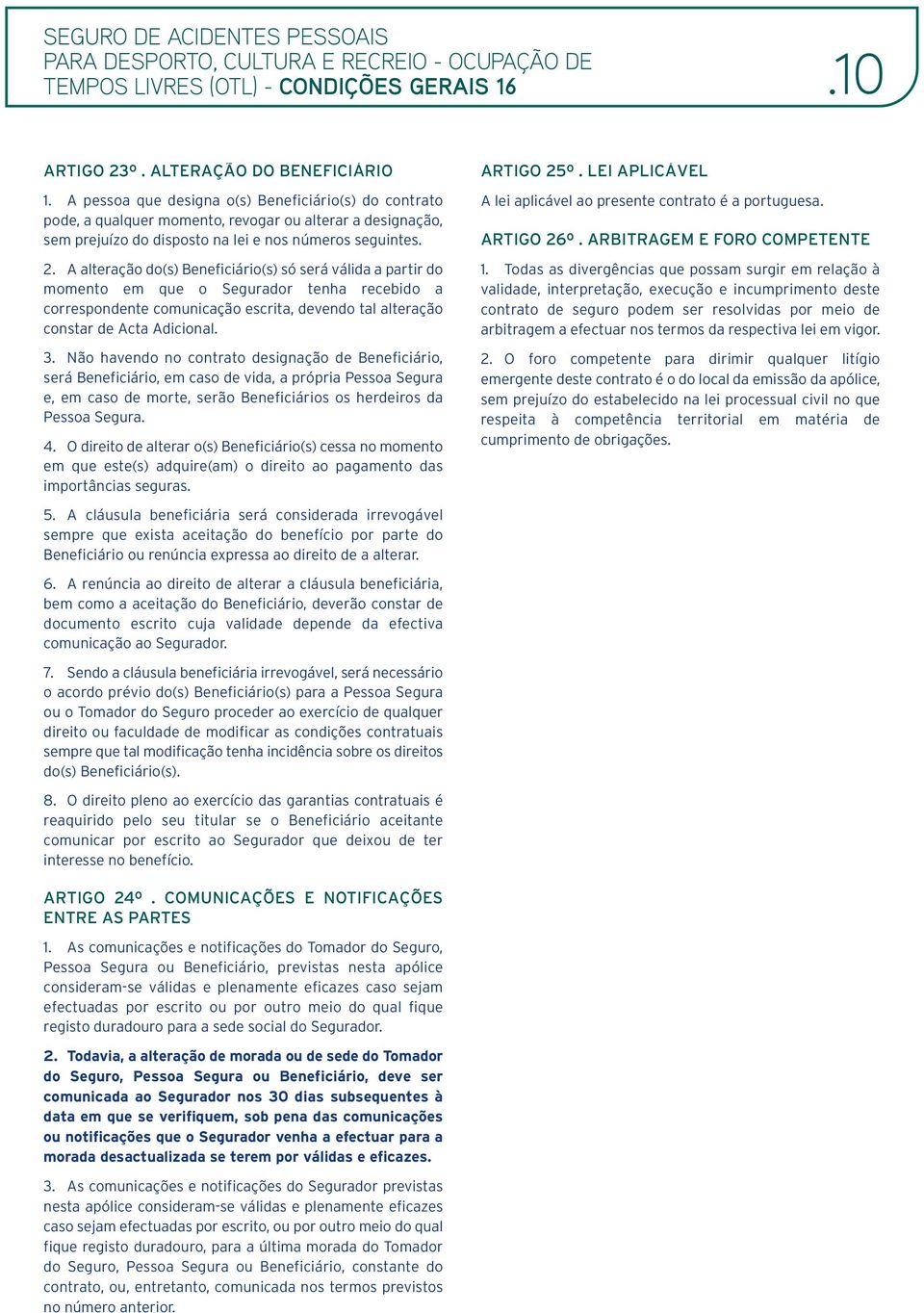 SEGURO DE ACIDENTES PESSOAIS
PARA DESPORTO, CULTURA E RECREIO - OCUPAÇÃO DE TEMPOS LIVRES (OTL) - CONDIÇÕES GERAIS 16

.10

ARTIGO 23º . ALTERAÇÃO DO BENEFICIÁRIO

1. A pessoa que designa o(s) Beneficiário(s) do contrato pode, a qualquer momento, revogar ou alterar a designação, sem prejuízo do disposto na lei e nos números seguintes.

2. A alteração do(s) Beneficiário(s) só será válida a partir do momento em que o Segurador tenha recebido a correspondente comunicação escrita, devendo tal alteração constar de Acta Adicional.

3. Não havendo no contrato designação de Beneficiário, será Beneficiário, em caso de vida, a própria Pessoa Segura e, em caso de morte, serão Beneficiários os herdeiros da Pessoa Segura.

4. O direito de alterar o(s) Beneficiário(s) cessa no momento em que este(s) adquire(am) o direito ao pagamento das importâncias seguras.

5. A cláusula beneficiária será considerada irrevogável sempre que exista aceitação do benefício por parte do Beneficiário ou renúncia expressa ao direito de a alterar.

6. A renúncia ao direito de alterar a cláusula beneficiária, bem como a aceitação do Beneficiário, deverão constar de documento escrito cuja validade depende da efectiva comunicação ao Segurador.

7. Sendo a cláusula beneficiária irrevogável, será necessário o acordo prévio do(s) Beneficiário(s) para a Pessoa Segura ou o Tomador do Seguro proceder ao exercício de qualquer direito ou faculdade de modificar as condições contratuais sempre que tal modificação tenha incidência sobre os direitos do(s) Beneficiário(s).

8. O direito pleno ao exercício das garantias contratuais é reaquirido pelo seu titular se o Beneficiário aceitante comunicar por escrito ao Segurador que deixou de ter interesse no benefício.

ARTIGO 24º . COMUNICAÇÕES E NOTIFICAÇÕES ENTRE AS PARTES

1. As comunicações e notificações do Tomador do Seguro, Pessoa Segura ou Beneficiário, previstas nesta apólice consideram-se válidas e plenamente eficazes caso sejam efectuadas por escrito ou por outro meio do qual fique registo duradouro para a sede social do Segurador.

2. Todavia, a alteração de morada ou de sede do Tomador do Seguro, Pessoa Segura ou Beneficiário, deve ser comunicada ao Segurador nos 30 dias subsequentes à data em que se verifiquem, sob pena das comunicações ou notificações que o Segurador venha a efectuar para a morada desactualizada se terem por válidas e eficazes.

3. As comunicações e notificações do Segurador previstas nesta apólice consideram-se válidas e plenamente eficazes caso sejam efectuadas por escrito, ou por outro meio do qual fique registo duradouro, para a última morada do Tomador do Seguro, Pessoa Segura ou Beneficiário, constante do contrato, ou, entretanto, comunicada nos termos previstos no número anterior.

ARTIGO 25º . LEI APLICÁVEL

A lei aplicável ao presente contrato é a portuguesa.

ARTIGO 26º . ARBITRAGEM E FORO COMPETENTE

1. Todas as divergências que possam surgir em relação à validade, interpretação, execução e incumprimento deste contrato de seguro podem ser resolvidas por meio de arbitragem a efectuar nos termos da respectiva lei em vigor.

2. O foro competente para dirimir qualquer litígio emergente deste contrato é o do local da emissão da apólice, sem prejuízo do estabelecido na lei processual civil no que respeita à competência territorial em matéria de cumprimento de obrigações.